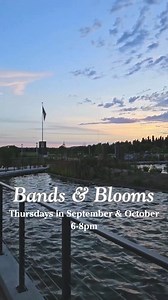 Bands & Blooms
Thursdays in September & October
6-8pm